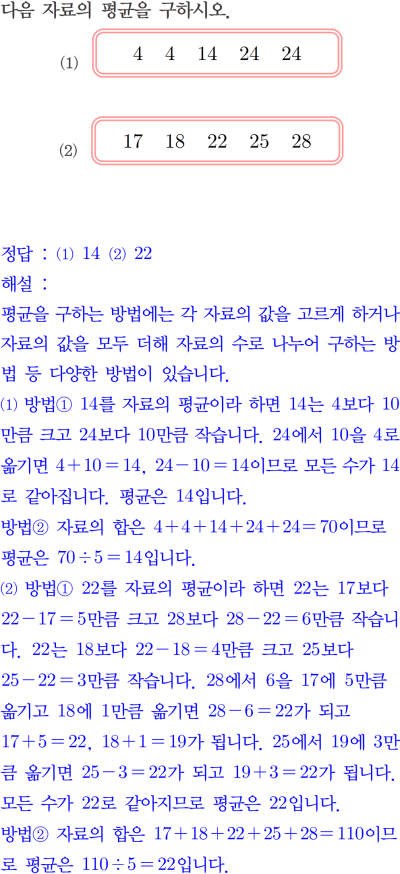 다음 자료의 평균을 구하시오.

(1)

4 4 14 24 24

(2)

17 18 22 25 28

정답 : (1) 14 (2) 22

해설 :

평균을 구하는 방법에는 각 자료의 값을 고르게 하거나 자료의 값을 모두 더해 자료의 수로 나누어 구하는 방법 등 다양한 방법이 있습니다.

(1) 방법① 14를 자료의 평균이라 하면 14는 4보다 10만큼 크고 24보다 10만큼 작습니다. 24에서 10을 4로 옮기면 $4+10=14$, $24-10=14$이므로 모든 수가 14로 같아집니다. 평균은 14입니다.

방법② 자료의 합은 $4+4+14+24+24=70$이므로 평균은 $70\div5=14$입니다.

(2) 방법① 22를 자료의 평균이라 하면 22는 17보다 $22-17=5$만큼 크고 28보다 $28-22=6$만큼 작습니다. 22는 18보다 $22-18=4$만큼 크고 25보다 $25-22=3$만큼 작습니다. 28에서 6을 17에 5만큼 옮기고 18에 1만큼 옮기면 $28-6=22$가 되고 $17+5=22$, $18+1=19$가 됩니다. 25에서 19에 3만큼 옮기면 $25-3=22$가 되고 $19+3=22$가 됩니다. 모든 수가 22로 같아지므로 평균은 22입니다.

방법② 자료의 합은 $17+18+22+25+28=110$이므로 평균은 $110\div5=22$입니다.